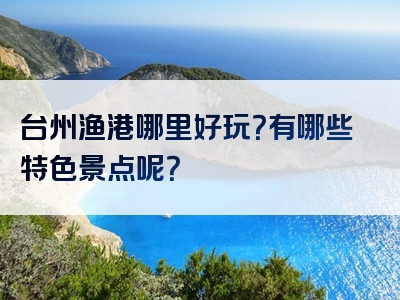 台州渔港哪里好玩?有哪些特色景点呢?